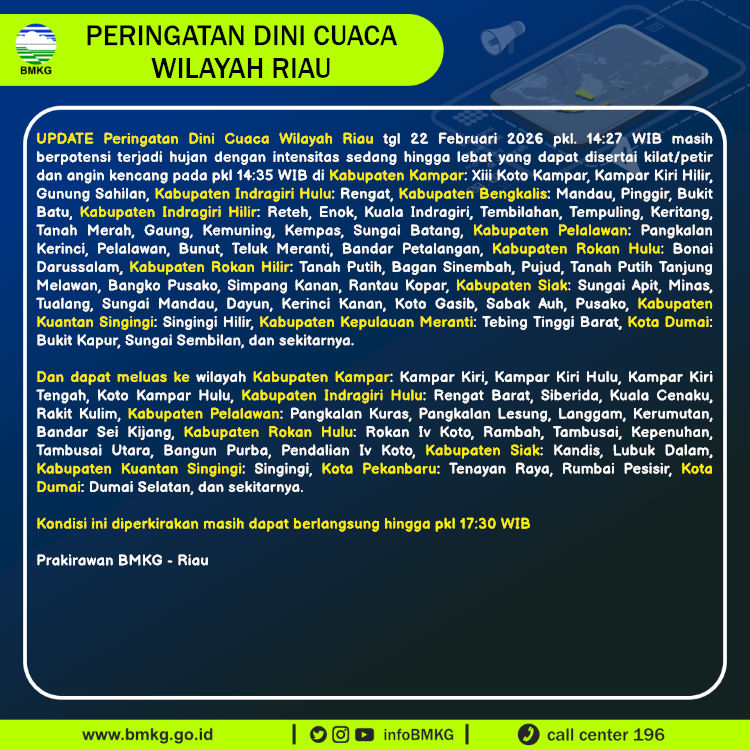 BMKG

PERINGATAN DINI CUACA WILAYAH RIAU

UPDATE Peringatan Dini Cuaca Wilayah Riau tgl 22 Februari 2026 pkl. 14:27 WIB masih berpotensi terjadi hujan dengan intensitas sedang hingga lebat yang dapat disertai kilat/petir dan angin kencang pada pkl 14:35 WIB di Kabupaten Kampar: Xiii Koto Kampar, Kampar Kiri Hilir, Gunung Sahilan, Kabupaten Indragiri Hulu: Rengat, Kabupaten Bengkalis: Mandau, Pinggir, Bukit Batu, Kabupaten Indragiri Hilir: Reteh, Enok, Kuala Indragiri, Tembilahan, Tempuling, Keritang, Tanah Merah, Gaung, Kemuning, Kempas, Sungai Batang, Kabupaten Pelalawan: Pangkalan Kerinci, Pelalawan, Bunut, Teluk Meranti, Bandar Petalangan, Kabupaten Rokan Hulu: Bonai Darussalam, Kabupaten Rokan Hilir: Tanah Putih, Bagan Sinembah, Pujud, Tanah Putih Tanjung Melawan, Bangko Pusako, Simpang Kanan, Rantau Kopar, Kabupaten Siak: Sungai Apit, Minas, Tualang, Sungai Mandau, Dayun, Kerinci Kanan, Koto Gasib, Sabak Auh, Pusako, Kabupaten Kuantan Singingi: Singingi Hilir, Kabupaten Kepulauan Meranti: Tebing Tinggi Barat, Kota Dumai: Bukit Kapur, Sungai Sembilan, dan sekitarnya.

Dan dapat meluas ke wilayah Kabupaten Kampar: Kampar Kiri, Kampar Kiri Hulu, Kampar Kiri Tengah, Koto Kampar Hulu, Kabupaten Indragiri Hulu: Rengat Barat, Siberida, Kuala Cenaku, Rakit Kulim, Kabupaten Pelalawan: Pangkalan Kuras, Pangkalan Lesung, Langgam, Kerumutan, Bandar Sei Kijang, Kabupaten Rokan Hulu: Rokan Iv Koto, Rambah, Tambusai, Kepenuhan, Tambusai Utara, Bangun Purba, Pendalian Iv Koto, Kabupaten Siak: Kandis, Lubuk Dalam, Kabupaten Kuantan Singingi: Singingi, Kota Pekanbaru: Tenayan Raya, Rumbai Pesisir, Kota Dumai: Dumai Selatan, dan sekitarnya.

Kondisi ini diperkirakan masih dapat berlangsung hingga pkl 17:30 WIB

Prakirawan BMKG - Riau

www.bmkg.go.id | infoBMKG | call center 196